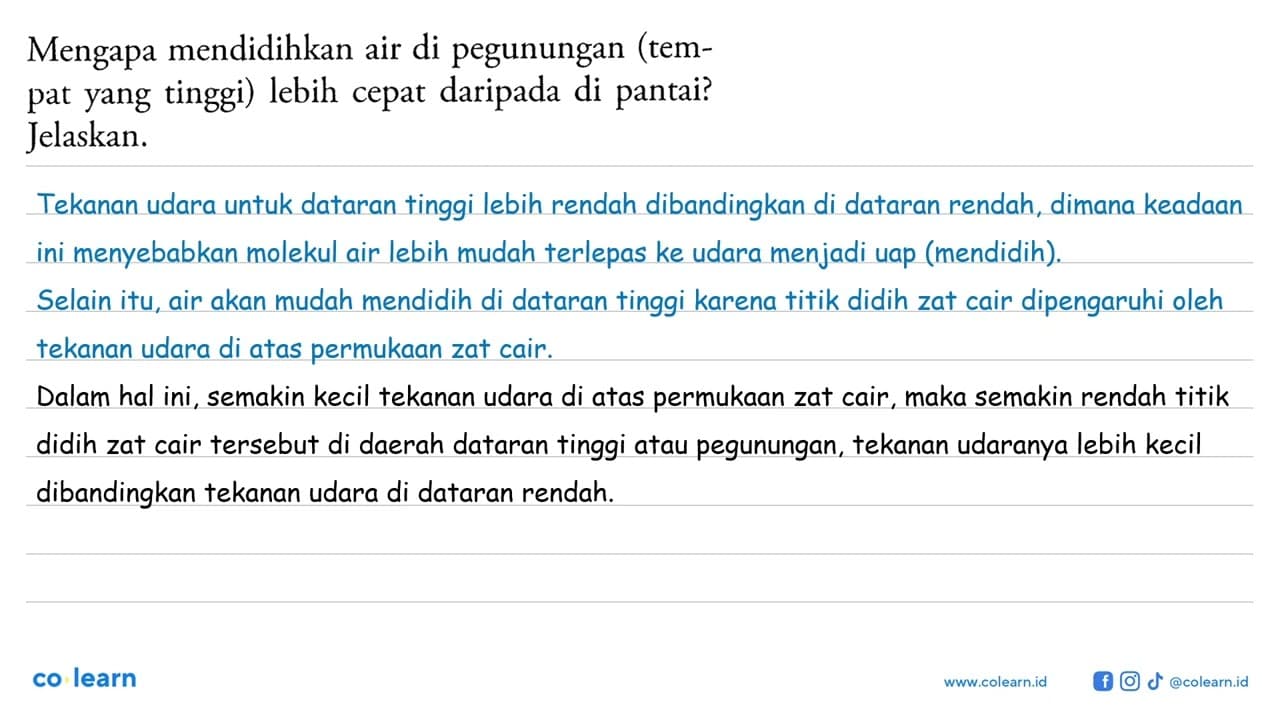 Mengapa mendidihkan air di pegunungan (tempat yang tinggi) lebih cepat daripada di pantai? Jelaskan.

Tekanan udara untuk dataran tinggi lebih rendah dibandingkan di dataran rendah, dimana keadaan ini menyebabkan molekul air lebih mudah terlepas ke udara menjadi uap (mendidih).

Selain itu, air akan mudah mendidih di dataran tinggi karena titik didih zat cair dipengaruhi oleh tekanan udara di atas permukaan zat cair.

Dalam hal ini, semakin kecil tekanan udara di atas permukaan zat cair, maka semakin rendah titik didih zat cair tersebut di daerah dataran tinggi atau pegunungan, tekanan udaranya lebih kecil dibandingkan tekanan udara di dataran rendah.

co learn

www.colearn.id

@colearn.id